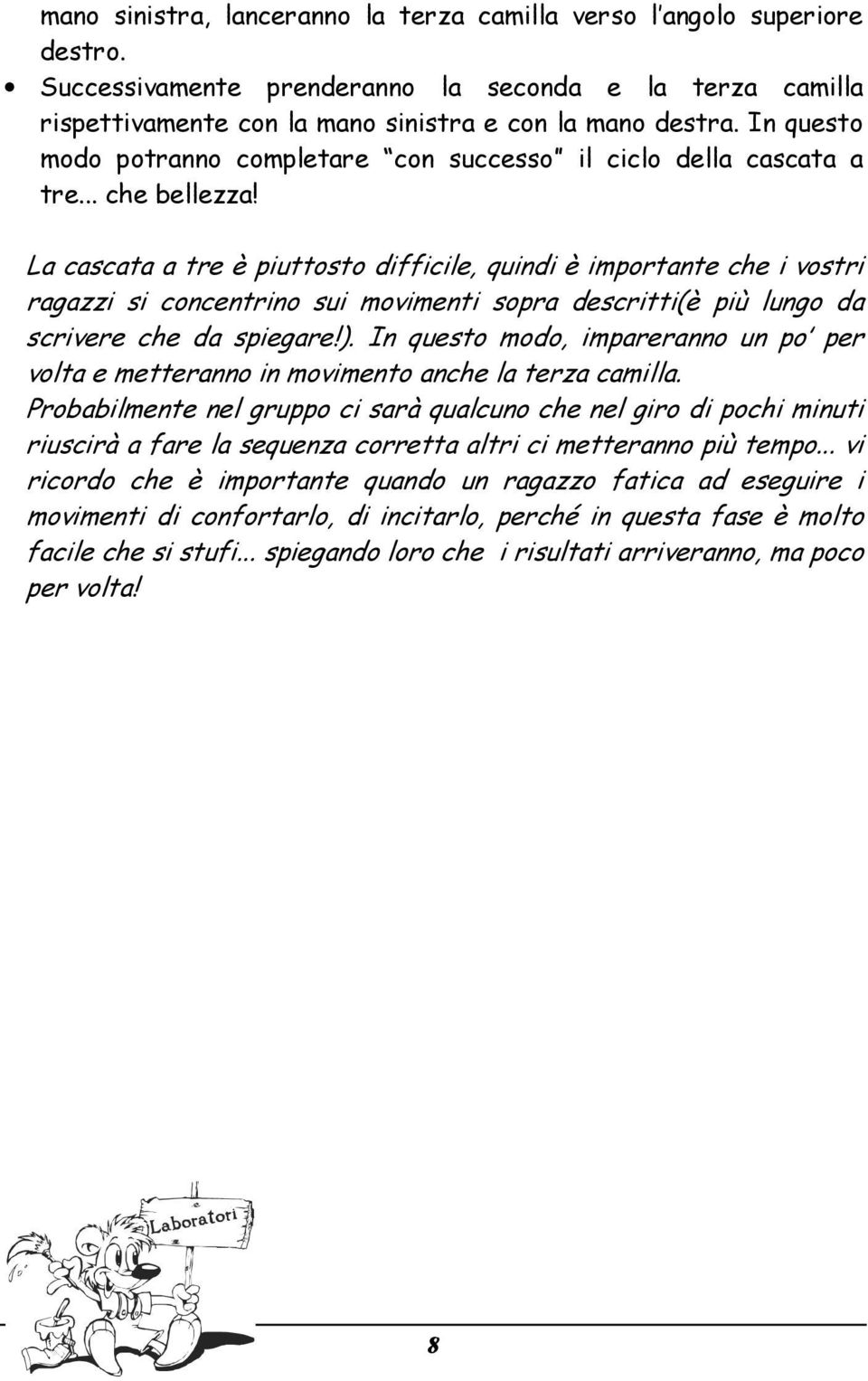 mano sinistra, lanceranno la terza camilla verso l'angolo superiore destro.

• Successivamente prenderanno la seconda e la terza camilla rispettivamente con la mano sinistra e con la mano destra. In questo modo potranno completare "con successo" il ciclo della cascata a tre... che bellezza!

La cascata a tre è piuttosto difficile, quindi è importante che i vostri ragazzi si concentrino sui movimenti sopra descritti(è più lungo da scrivere che da spiegare!). In questo modo, impareranno un po' per volta e metteranno in movimento anche la terza camilla. Probabilmente nel gruppo ci sarà qualcuno che nel giro di pochi minuti riuscirà a fare la sequenza corretta altri ci metteranno più tempo... vi ricordo che è importante quando un ragazzo fatica ad eseguire i movimenti di confortarlo, di incitarlo, perché in questa fase è molto facile che si stufi... spiegando loro che i risultati arriveranno, ma poco per volta!

Laboratori

8